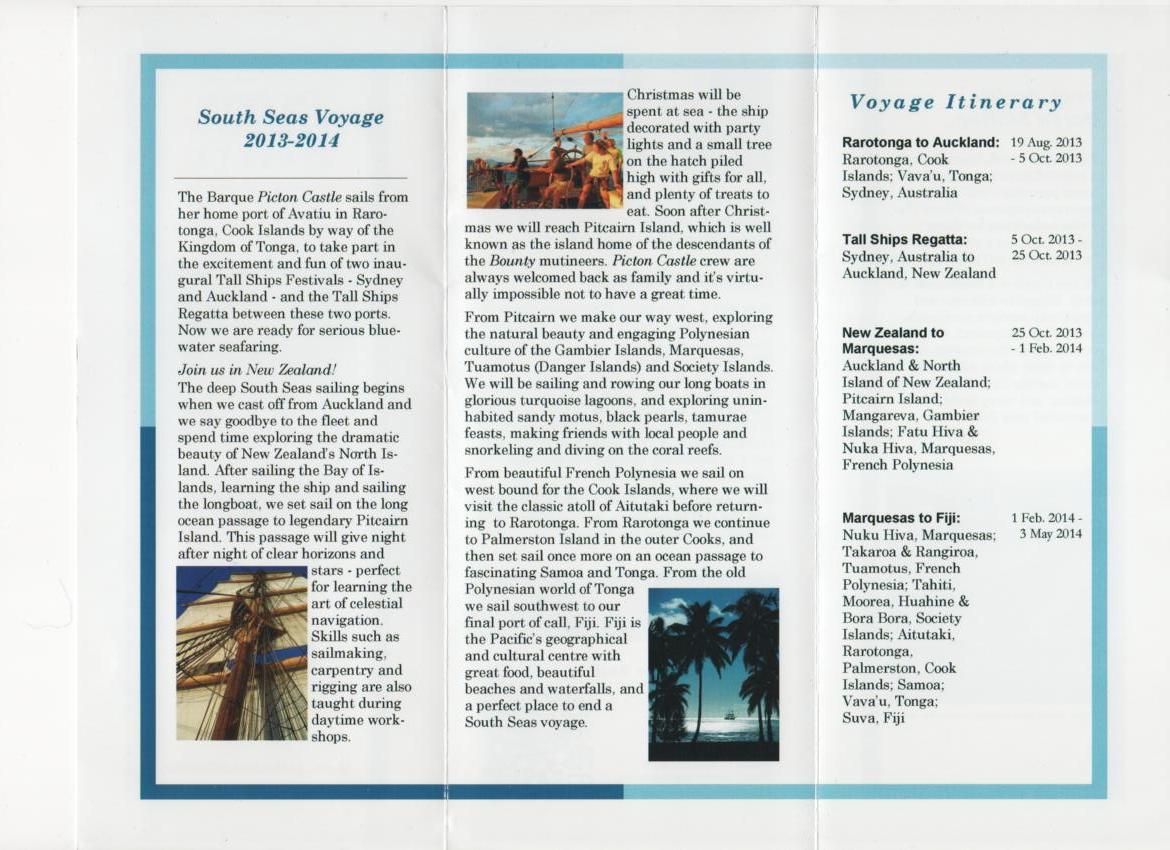 South Seas Voyage
2013-2014

The Barque Picton Castle sails from her home port of Avatiu in Rarotonga, Cook Islands by way of the Kingdom of Tonga, to take part in the excitement and fun of two inaugural Tall Ships Festivals - Sydney and Auckland - and the Tall Ships Regatta between these two ports. Now we are ready for serious bluewater seafaring.

Join us in New Zealand!
The deep South Seas sailing begins when we cast off from Auckland and we say goodbye to the fleet and spend time exploring the dramatic beauty of New Zealand's North Island. After sailing the Bay of Islands, learning the ship and sailing the longboat, we set sail on the long ocean passage to legendary Pitcairn Island. This passage will give night after night of clear horizons and stars - perfect for learning the art of celestial navigation. Skills such as sailmaking, carpentry and rigging are also taught during daytime workshops.

Christmas will be spent at sea - the ship decorated with party lights and a small tree on the hatch piled high with gifts for all, and plenty of treats to eat. Soon after Christmas we will reach Pitcairn Island, which is well known as the island home of the descendants of the Bounty mutineers. Picton Castle crew are always welcomed back as family and it's virtually impossible not to have a great time.

From Pitcairn we make our way west, exploring the natural beauty and engaging Polynesian culture of the Gambier Islands, Marquesas, Tuamotus (Danger Islands) and Society Islands. We will be sailing and rowing our long boats in glorious turquoise lagoons, and exploring uninhabited sandy motus, black pearls, tamurae feasts, making friends with local people and snorkeling and diving on the coral reefs.

From beautiful French Polynesia we sail on west bound for the Cook Islands, where we will visit the classic atoll of Aitutaki before returning to Rarotonga. From Rarotonga we continue to Palmerston Island in the outer Cooks, and then set sail once more on an ocean passage to fascinating Samoa and Tonga. From the old Polynesian world of Tonga we sail southwest to our final port of call, Fiji. Fiji is the Pacific's geographical and cultural centre with great food, beautiful beaches and waterfalls, and a perfect place to end a South Seas voyage.

Voyage Itinerary

Rarotonga to Auckland: 19 Aug. 2013 - 5 Oct. 2013
Rarotonga, Cook Islands; Vava'u, Tonga; Sydney, Australia

Tall Ships Regatta: 5 Oct. 2013 - 25 Oct. 2013
Sydney, Australia to Auckland, New Zealand

New Zealand to Marquesas: 25 Oct. 2013 - 1 Feb. 2014
Auckland & North Island of New Zealand; Pitcairn Island; Mangareva, Gambier Islands; Fatu Hiva & Nuka Hiva, Marquesas, French Polynesia

Marquesas to Fiji: 1 Feb. 2014 - 3 May 2014
Nuku Hiva, Marquesas; Takaroa & Rangiroa, Tuamotus, French Polynesia; Tahiti, Moorea, Huahine & Bora Bora, Society Islands; Aitutaki, Rarotonga, Palmerston, Cook Islands; Samoa; Vava'u, Tonga; Suva, Fiji